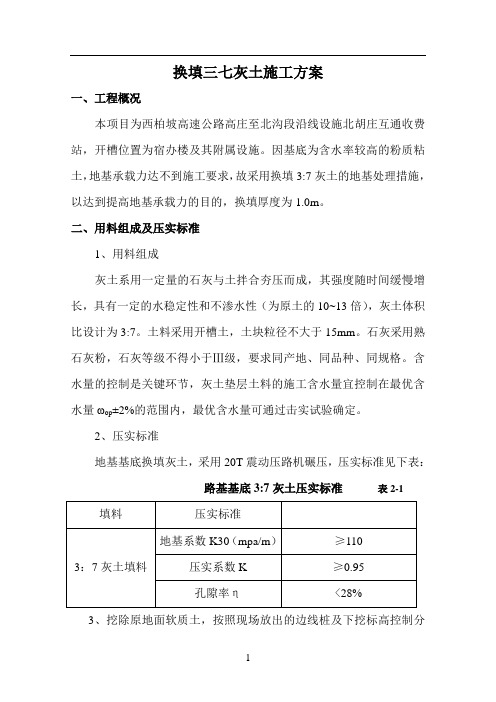 换填三七灰土施工方案

一、工程概况

本项目为西柏坡高速公路高庄至北沟段沿线设施北胡庄互通收费站，开槽位置为宿办楼及其附属设施。因基底为含水率较高的粉质粘土，地基承载力达不到施工要求，故采用换填 3:7 灰土的地基处理措施，以达到提高地基承载力的目的，换填厚度为 1.0m。

二、用料组成及压实标准

1、用料组成

灰土系用一定量的石灰与土拌合夯压而成，其强度随时间缓慢增长，具有一定的水稳定性和不渗水性（为原土的 10~13 倍），灰土体积比设计为 3:7。土料采用开槽土，土块粒径不大于 15mm。石灰采用熟石灰粉，石灰等级不得小于Ⅲ级，要求同产地、同品种、同规格。含水量的控制是关键环节，灰土垫层土料的施工含水量宜控制在最优含水量 $\omega_{op}$±2%的范围内，最优含水量可通过击实试验确定。

2、压实标准

地基基底换填灰土，采用 20T 震动压路机碾压，压实标准见下表：

路基基底 3:7 灰土压实标准　　表 2-1

| 填料 | 压实标准 | |
|---|---|---|
| 3：7 灰土填料 | 地基系数 K30（mpa/m） | ≥110 |
| | 压实系数 K | ≥0.95 |
| | 孔隙率 η | ＜28% |

3、挖除原地面软质土，按照现场放出的边线桩及下挖标高控制分

1